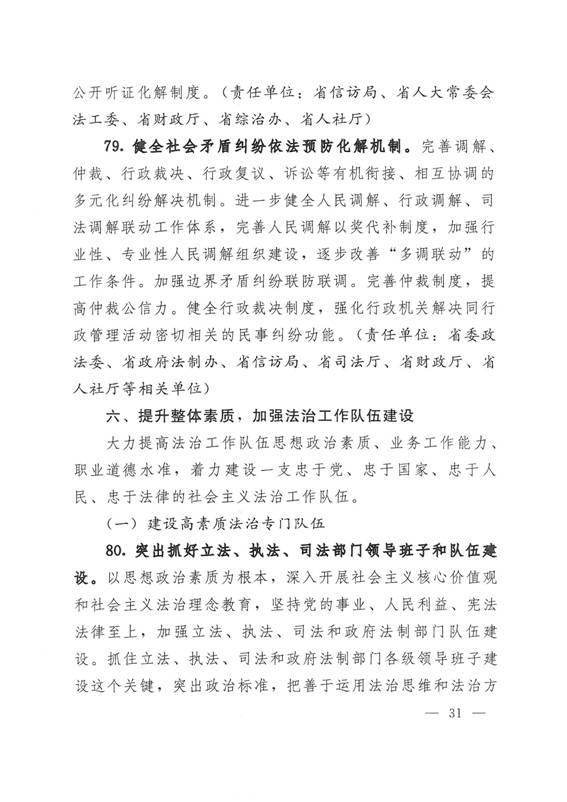 公开听证化解制度。（责任单位：省信访局、省人大常委会法工委、省财政厅、省综治办、省人社厅）

79. 健全社会矛盾纠纷依法预防化解机制。完善调解、仲裁、行政裁决、行政复议、诉讼等有机衔接、相互协调的多元化纠纷解决机制。进一步健全人民调解、行政调解、司法调解联动工作体系，完善人民调解以奖代补制度，加强行业性、专业性人民调解组织建设，逐步改善“多调联动”的工作条件。加强边界矛盾纠纷联防联调。完善仲裁制度，提高仲裁公信力。健全行政裁决制度，强化行政机关解决同行政管理活动密切相关的民事纠纷功能。（责任单位：省委政法委、省政府法制办、省信访局、省司法厅、省财政厅、省人社厅等相关单位）

六、提升整体素质，加强法治工作队伍建设

大力提高法治工作队伍思想政治素质、业务工作能力、职业道德水准，着力建设一支忠于党、忠于国家、忠于人民、忠于法律的社会主义法治工作队伍。

（一）建设高素质法治专门队伍

80. 突出抓好立法、执法、司法部门领导班子和队伍建设。以思想政治素质为根本，深入开展社会主义核心价值观和社会主义法治理念教育，坚持党的事业、人民利益、宪法法律至上，加强立法、执法、司法和政府法制部门队伍建设。抓住立法、执法、司法和政府法制部门各级领导班子建设这个关键，突出政治标准，把善于运用法治思维和法治方

— 31 —